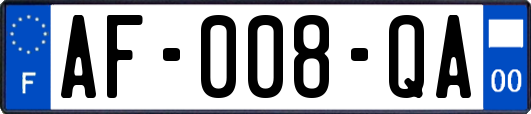 F

AF-008-QA

00